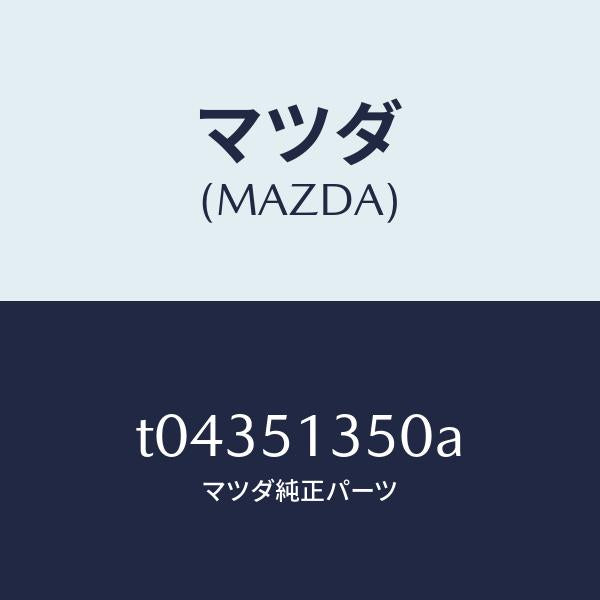 マツダ
(MAZDA)

t04351350a
マツダ純正パーツ